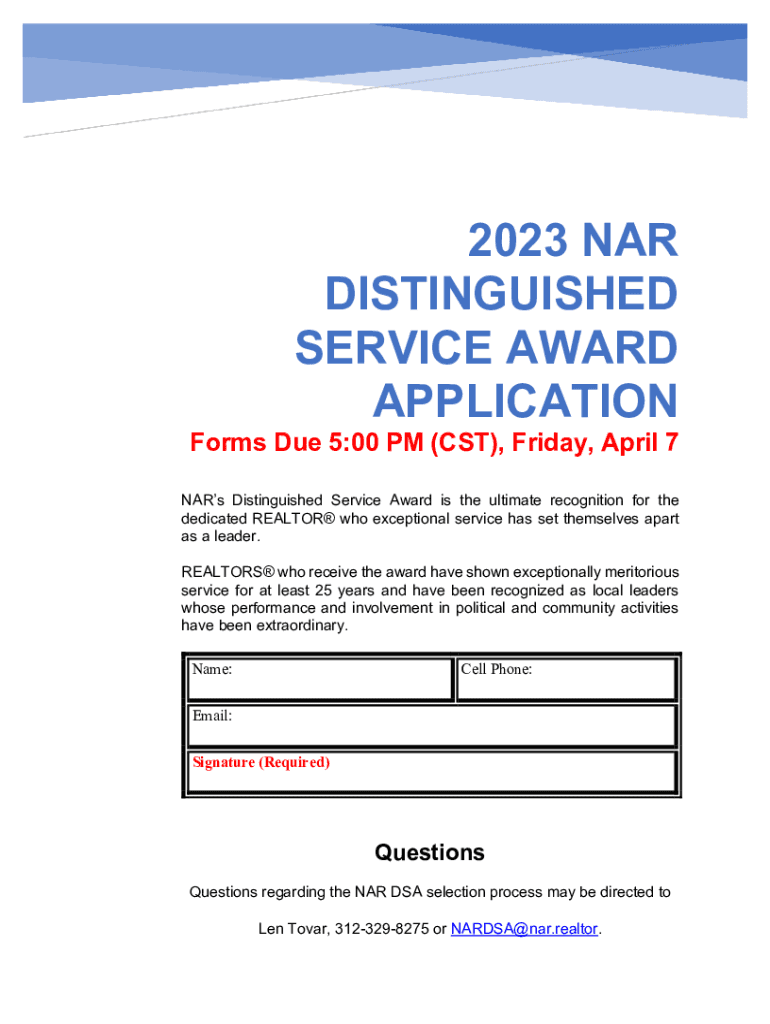 2023 NAR DISTINGUISHED SERVICE AWARD APPLICATION

Forms Due 5:00 PM (CST), Friday, April 7

NAR's Distinguished Service Award is the ultimate recognition for the dedicated REALTOR® who exceptional service has set themselves apart as a leader.

REALTORS® who receive the award have shown exceptionally meritorious service for at least 25 years and have been recognized as local leaders whose performance and involvement in political and community activities have been extraordinary.

| Name: | Cell Phone: |
|---|---|
| Email: | |
| Signature (Required) | |

Questions

Questions regarding the NAR DSA selection process may be directed to

Len Tovar, 312-329-8275 or NARDSA@nar.realtor.